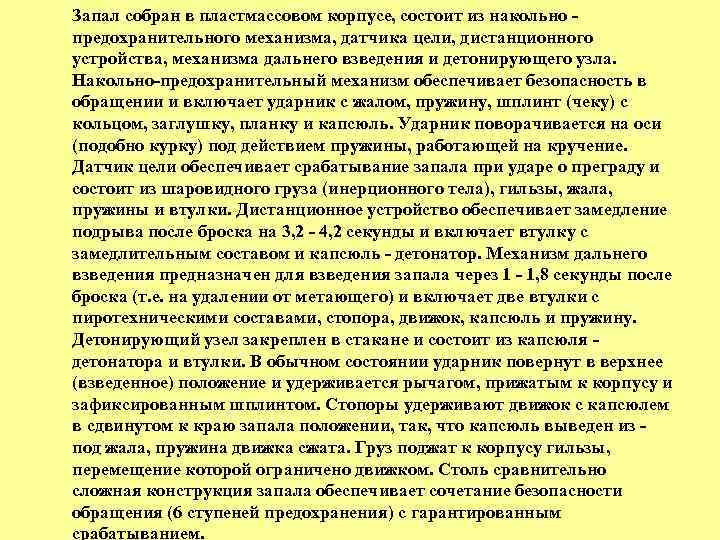 Запал собран в пластмассовом корпусе, состоит из накольно - предохранительного механизма, датчика цели, дистанционного устройства, механизма дальнего взведения и детонирующего узла. Накольно-предохранительный механизм обеспечивает безопасность в обращении и включает ударник с жалом, пружину, шплинт (чеку) с кольцом, заглушку, планку и капсюль. Ударник поворачивается на оси (подобно курку) под действием пружины, работающей на кручение. Датчик цели обеспечивает срабатывание запала при ударе о преграду и состоит из шаровидного груза (инерционного тела), гильзы, жала, пружины и втулки. Дистанционное устройство обеспечивает замедление подрыва после броска на 3,2 - 4,2 секунды и включает втулку с замедлительным составом и капсюль - детонатор. Механизм дальнего взведения предназначен для взведения запала через 1 - 1,8 секунды после броска (т.е. на удалении от метающего) и включает две втулки с пиротехническими составами, стопора, движок, капсюль и пружину. Детонирующий узел закреплен в стакане и состоит из капсюля - детонатора и втулки. В обычном состоянии ударник повернут в верхнее (взведенное) положение и удерживается рычагом, прижатым к корпусу и зафиксированным шплинтом. Стопоры удерживают движок с капсюлем в сдвинутом к краю запала положении, так, что капсюль выведен из - под жала, пружина движка сжата. Груз поджат к корпусу гильзы, перемещение которой ограничено движком. Столь сравнительно сложная конструкция запала обеспечивает сочетание безопасности обращения (6 ступеней предохранения) с гарантированным срабатыванием.